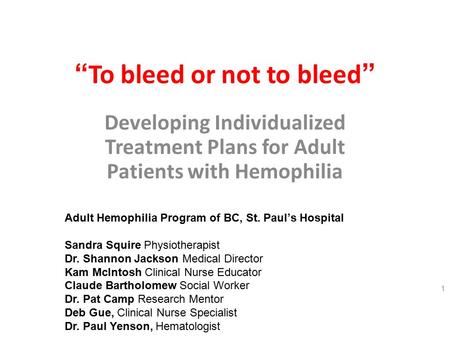 “To bleed or not to bleed”

Developing Individualized Treatment Plans for Adult Patients with Hemophilia

Adult Hemophilia Program of BC, St. Paul’s Hospital

Sandra Squire Physiotherapist
Dr. Shannon Jackson Medical Director
Kam McIntosh Clinical Nurse Educator
Claude Bartholomew Social Worker
Dr. Pat Camp Research Mentor
Deb Gue, Clinical Nurse Specialist
Dr. Paul Yenson, Hematologist

1